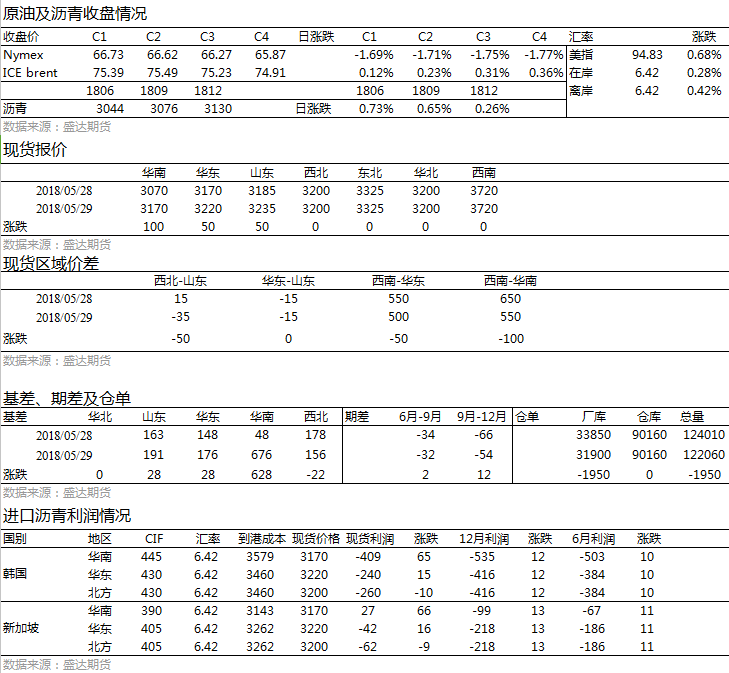 原油及沥青收盘情况

| 收盘价 | C1 | C2 | C3 | C4 | 日涨跌 | C1 | C2 | C3 | C4 | 汇率 | | 涨跌 |
|---|---|---|---|---|---|---|---|---|---|---|---|---|
| Nymex | 66.73 | 66.62 | 66.27 | 65.87 | | -1.69% | -1.71% | -1.75% | -1.77% | 美指 | 94.83 | 0.68% |
| ICE brent | 75.39 | 75.49 | 75.23 | 74.91 | | 0.12% | 0.23% | 0.31% | 0.36% | 在岸 | 6.42 | 0.28% |
| | 1806 | 1809 | 1812 | | | 1806 | 1809 | 1812 | | 离岸 | 6.42 | 0.42% |
| 沥青 | 3044 | 3076 | 3130 | | 日涨跌 | 0.73% | 0.65% | 0.26% | | | | |

数据来源：盛达期货

现货报价

| | 华南 | 华东 | 山东 | 西北 | 东北 | 华北 | 西南 |
|---|---|---|---|---|---|---|---|
| 2018/05/28 | 3070 | 3170 | 3185 | 3200 | 3325 | 3200 | 3720 |
| 2018/05/29 | 3170 | 3220 | 3235 | 3200 | 3325 | 3200 | 3720 |
| 涨跌 | 100 | 50 | 50 | 0 | 0 | 0 | 0 |

数据来源：盛达期货

现货区域价差

| | 西北-山东 | 华东-山东 | 西南-华东 | 西南-华南 |
|---|---|---|---|---|
| 2018/05/28 | 15 | -15 | 550 | 650 |
| 2018/05/29 | -35 | -15 | 500 | 550 |
| 涨跌 | -50 | 0 | -50 | -100 |

数据来源：盛达期货

基差、期差及仓单

| 基差 | 华北 | 山东 | 华东 | 华南 | 西北 | 期差 | 6月-9月 | 9月-12月 | 仓单 | 厂库 | 仓库 | 总量 |
|---|---|---|---|---|---|---|---|---|---|---|---|---|
| 2018/05/28 | | 163 | 148 | 48 | 178 | | -34 | -66 | | 33850 | 90160 | 124010 |
| 2018/05/29 | | 191 | 176 | 676 | 156 | | -32 | -54 | | 31900 | 90160 | 122060 |
| 涨跌 | 0 | 28 | 28 | 628 | -22 | | 2 | 12 | | -1950 | 0 | -1950 |

数据来源：盛达期货

进口沥青利润情况

| 国别 | 地区 | CIF | 汇率 | 到港成本 | 现货价格 | 现货利润 | 涨跌 | 12月利润 | 涨跌 | 6月利润 | 涨跌 |
|---|---|---|---|---|---|---|---|---|---|---|---|
| 韩国 | 华南 | 445 | 6.42 | 3579 | 3170 | -409 | 65 | -535 | 12 | -503 | 10 |
| | 华东 | 430 | 6.42 | 3460 | 3220 | -240 | 15 | -416 | 12 | -384 | 10 |
| | 北方 | 430 | 6.42 | 3460 | 3200 | -260 | -10 | -416 | 12 | -384 | 10 |
| 新加坡 | 华南 | 390 | 6.42 | 3143 | 3170 | 27 | 66 | -99 | 13 | -67 | 11 |
| | 华东 | 405 | 6.42 | 3262 | 3220 | -42 | 16 | -218 | 13 | -186 | 11 |
| | 北方 | 405 | 6.42 | 3262 | 3200 | -62 | -9 | -218 | 13 | -186 | 11 |

数据来源：盛达期货